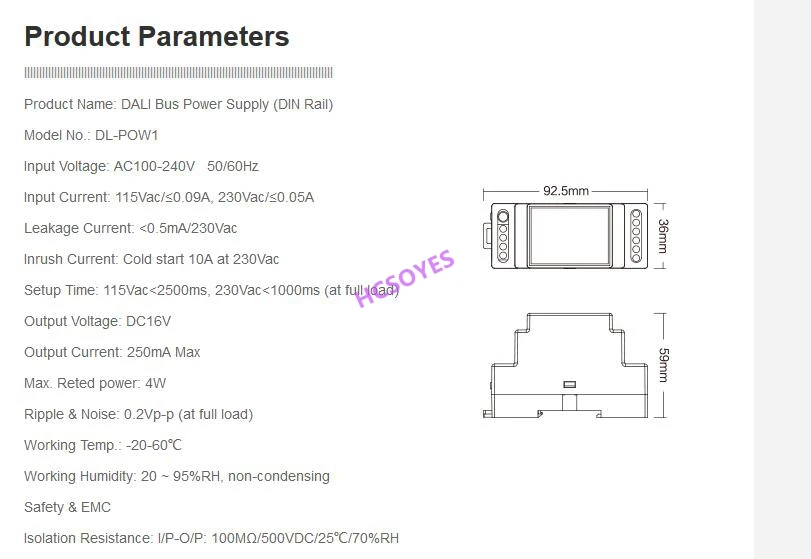 Product Parameters

Product Name: DALI Bus Power Supply (DIN Rail)

Model No.: DL-POW1

Input Voltage: AC100-240V 50/60Hz

Input Current: 115Vac/≤0.09A, 230Vac/≤0.05A

Leakage Current: <0.5mA/230Vac

Inrush Current: Cold start 10A at 230Vac

Setup Time: 115Vac<2500ms, 230Vac<1000ms (at full load)

Output Voltage: DC16V

Output Current: 250mA Max

Max. Reted power: 4W

Ripple & Noise: 0.2Vp-p (at full load)

Working Temp.: -20-60℃

Working Humidity: 20 ~ 95%RH, non-condensing

Safety & EMC

Isolation Resistance: I/P-O/P: 100MΩ/500VDC/25℃/70%RH

HCSOYES

92.5mm

36mm

59mm